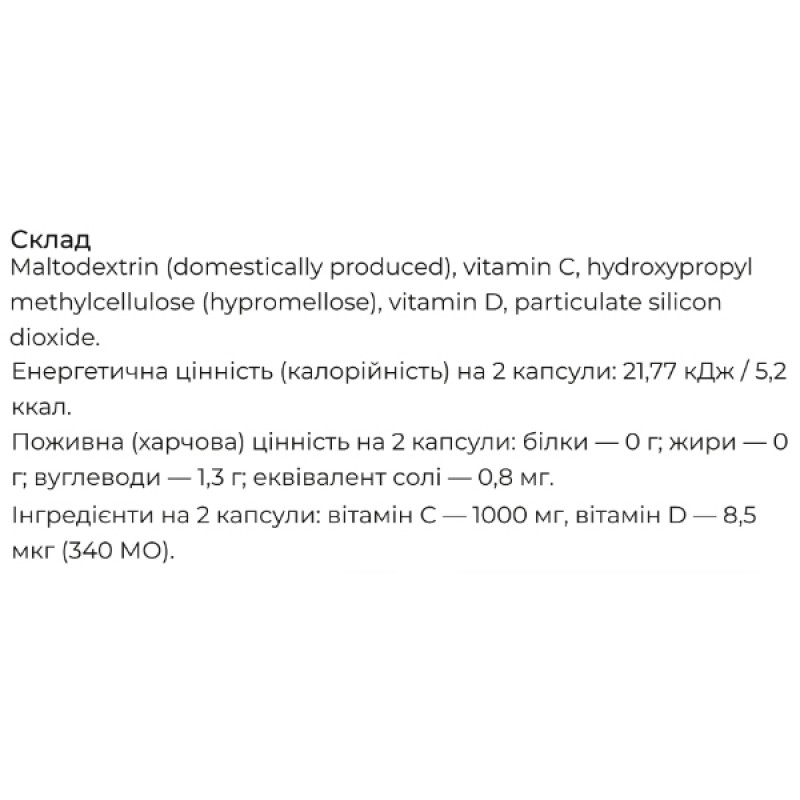 Склад
Maltodextrin (domestically produced), vitamin C, hydroxypropyl methylcellulose (hypromellose), vitamin D, particulate silicon dioxide.
Енергетична цінність (калорійність) на 2 капсули: 21,77 кДж / 5,2 ккал.
Поживна (харчова) цінність на 2 капсули: білки — 0 г; жири — 0 г; вуглеводи — 1,3 г; еквівалент солі — 0,8 мг.
Інгредієнти на 2 капсули: вітамін С — 1000 мг, вітамін D — 8,5 мкг (340 МО).